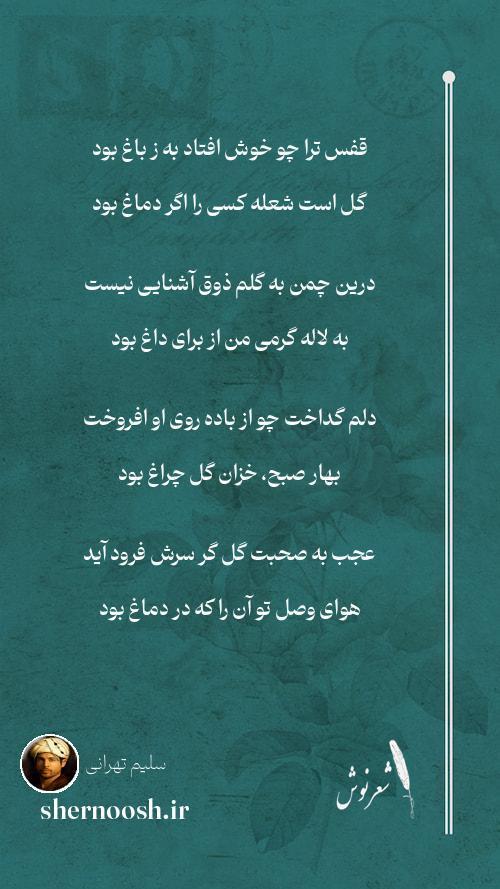 قفس ترا چو خوش افتاد به ز باغ بود
گل است شعله کسی را اگر دماغ بود

درین چمن به گلم ذوق آشنایی نیست
به لاله گرمی من از برای داغ بود

دلم گداخت چو از باده روی او افروخت
بهار صبح، خزان گل چراغ بود

عجب به صحبت گل گر سرش فرود آید
هوای وصل تو آن را که در دماغ بود

سلیم تهرانی
shernoosh.ir
شعرنوش